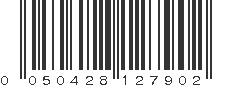 0 050428 127902